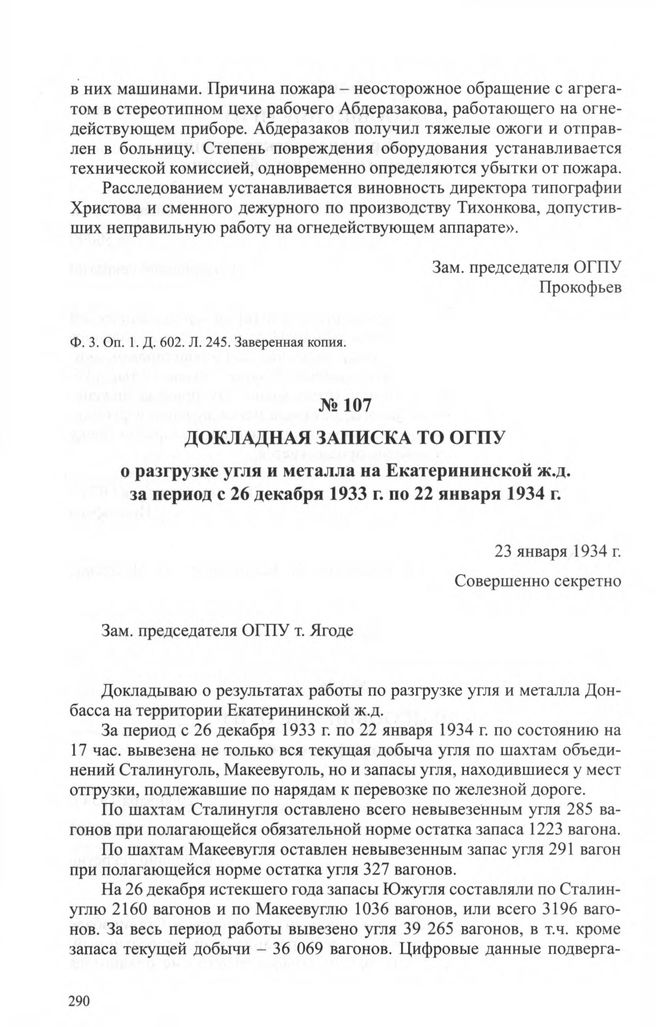 в них машинами. Причина пожара – неосторожное обращение с агрегатом в стереотипном цехе рабочего Абдеразакова, работающего на огнедействующем приборе. Абдеразаков получил тяжелые ожоги и отправлен в больницу. Степень повреждения оборудования устанавливается технической комиссией, одновременно определяются убытки от пожара.

Расследованием устанавливается виновность директора типографии Христова и сменного дежурного по производству Тихонкова, допустивших неправильную работу на огнедействующем аппарате».

Зам. председателя ОГПУ
Прокофьев

Ф. 3. Оп. 1. Д. 602. Л. 245. Заверенная копия.

№ 107

ДОКЛАДНАЯ ЗАПИСКА ТО ОГПУ

о разгрузке угля и металла на Екатерининской ж.д. за период с 26 декабря 1933 г. по 22 января 1934 г.

23 января 1934 г.
Совершенно секретно

Зам. председателя ОГПУ т. Ягоде

Докладываю о результатах работы по разгрузке угля и металла Донбасса на территории Екатерининской ж.д.

За период с 26 декабря 1933 г. по 22 января 1934 г. по состоянию на 17 час. вывезена не только вся текущая добыча угля по шахтам объединений Сталинуголь, Макеевуголь, но и запасы угля, находившиеся у мест отгрузки, подлежавшие по нарядам к перевозке по железной дороге.

По шахтам Сталинугля оставлено всего невывезенным угля 285 вагонов при полагающейся обязательной норме остатка запаса 1223 вагона.

По шахтам Макеевугля оставлен невывезенным запас угля 291 вагон при полагающейся норме остатка угля 327 вагонов.

На 26 декабря истекшего года запасы Южугля составляли по Сталинуглю 2160 вагонов и по Макеевуглю 1036 вагонов, или всего 3196 вагонов. За весь период работы вывезено угля 39 265 вагонов, в т.ч. кроме запаса текущей добычи – 36 069 вагонов. Цифровые данные подверга-

290